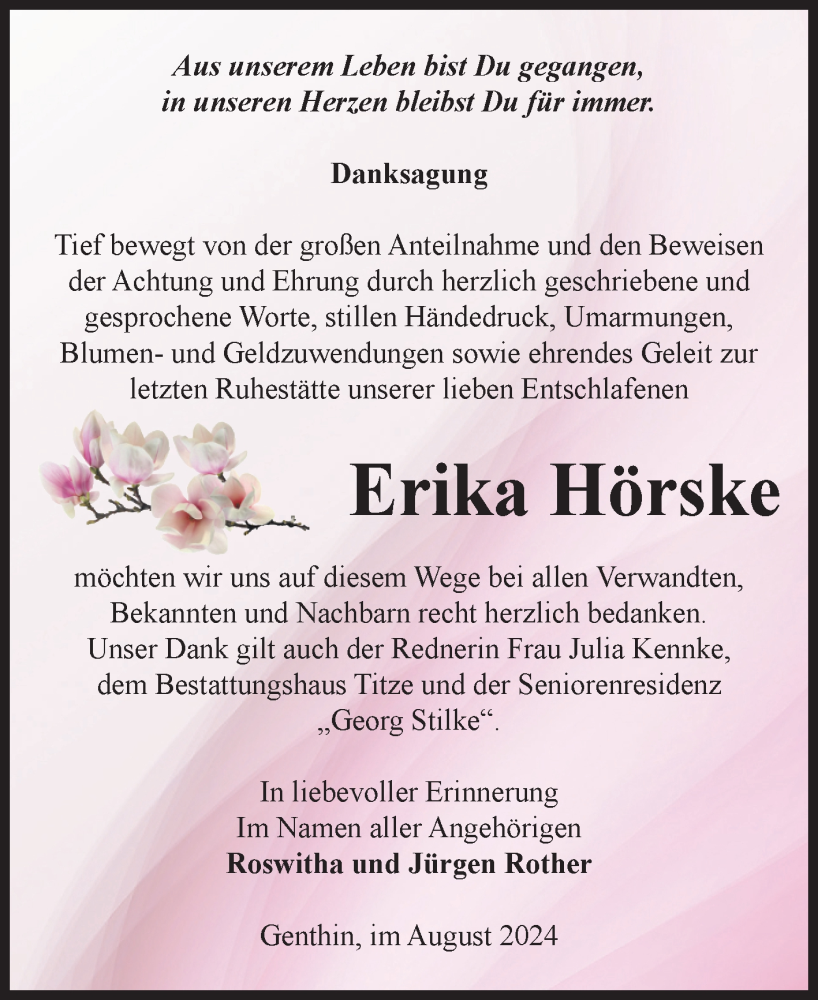 Aus unserem Leben bist Du gegangen,
in unseren Herzen bleibst Du für immer.

Danksagung

Tief bewegt von der großen Anteilnahme und den Beweisen der Achtung und Ehrung durch herzlich geschriebene und gesprochene Worte, stillen Händedruck, Umarmungen, Blumen- und Geldzuwendungen sowie ehrendes Geleit zur letzten Ruhestätte unserer lieben Entschlafenen

Erika Hörske

möchten wir uns auf diesem Wege bei allen Verwandten, Bekannten und Nachbarn recht herzlich bedanken. Unser Dank gilt auch der Rednerin Frau Julia Kennke, dem Bestattungshaus Titze und der Seniorenresidenz „Georg Stilke“.

In liebevoller Erinnerung
Im Namen aller Angehörigen
Roswitha und Jürgen Rother

Genthin, im August 2024